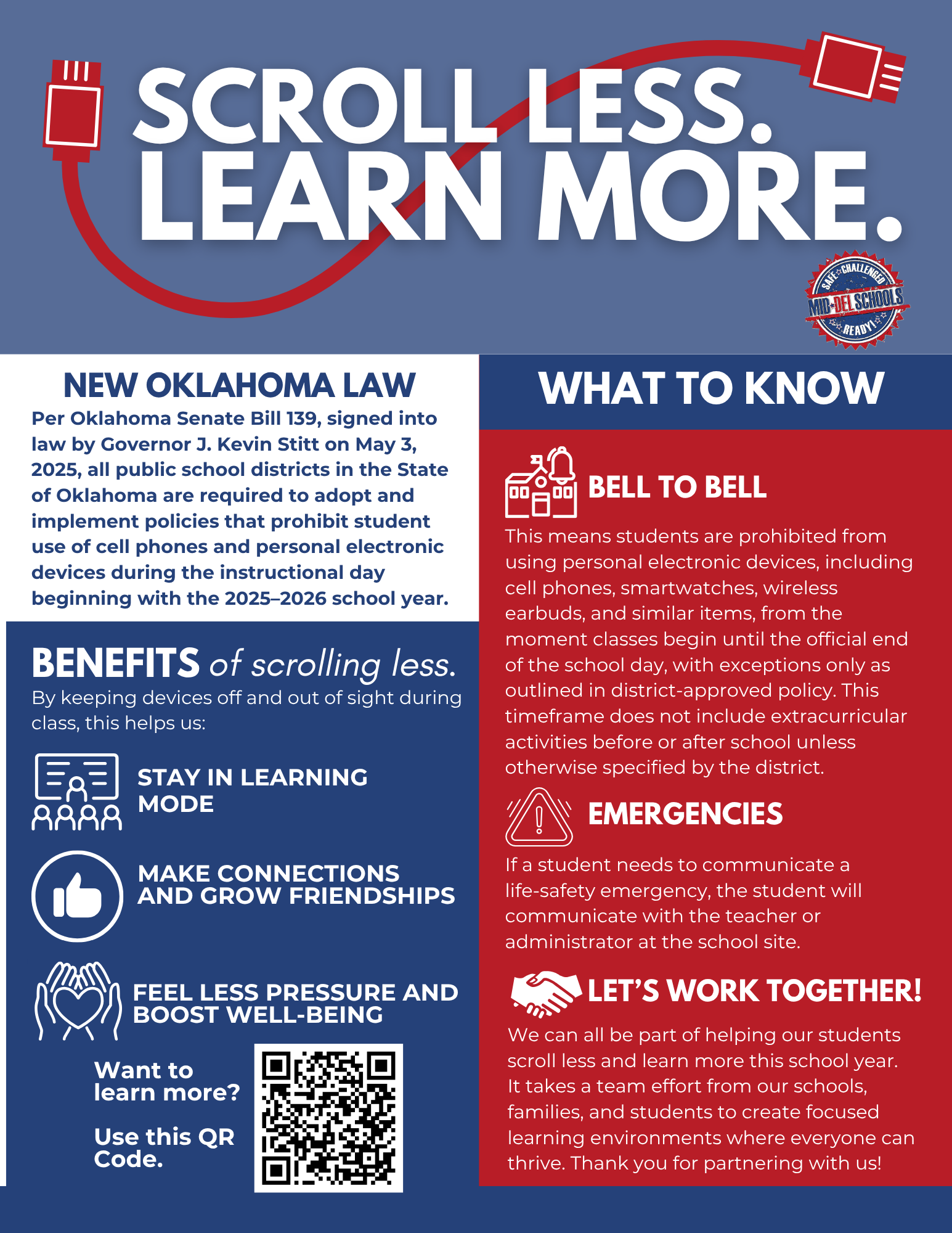 SCROLL LESS.
LEARN MORE.

SAFE CHALLENGED MID-DEL SCHOOLS READY!

NEW OKLAHOMA LAW

Per Oklahoma Senate Bill 139, signed into law by Governor J. Kevin Stitt on May 3, 2025, all public school districts in the State of Oklahoma are required to adopt and implement policies that prohibit student use of cell phones and personal electronic devices during the instructional day beginning with the 2025–2026 school year.

BENEFITS of scrolling less.

By keeping devices off and out of sight during class, this helps us:

STAY IN LEARNING MODE

MAKE CONNECTIONS AND GROW FRIENDSHIPS

FEEL LESS PRESSURE AND BOOST WELL-BEING

Want to learn more?

Use this QR Code.

WHAT TO KNOW

BELL TO BELL

This means students are prohibited from using personal electronic devices, including cell phones, smartwatches, wireless earbuds, and similar items, from the moment classes begin until the official end of the school day, with exceptions only as outlined in district-approved policy. This timeframe does not include extracurricular activities before or after school unless otherwise specified by the district.

EMERGENCIES

If a student needs to communicate a life-safety emergency, the student will communicate with the teacher or administrator at the school site.

LET'S WORK TOGETHER!

We can all be part of helping our students scroll less and learn more this school year. It takes a team effort from our schools, families, and students to create focused learning environments where everyone can thrive. Thank you for partnering with us!